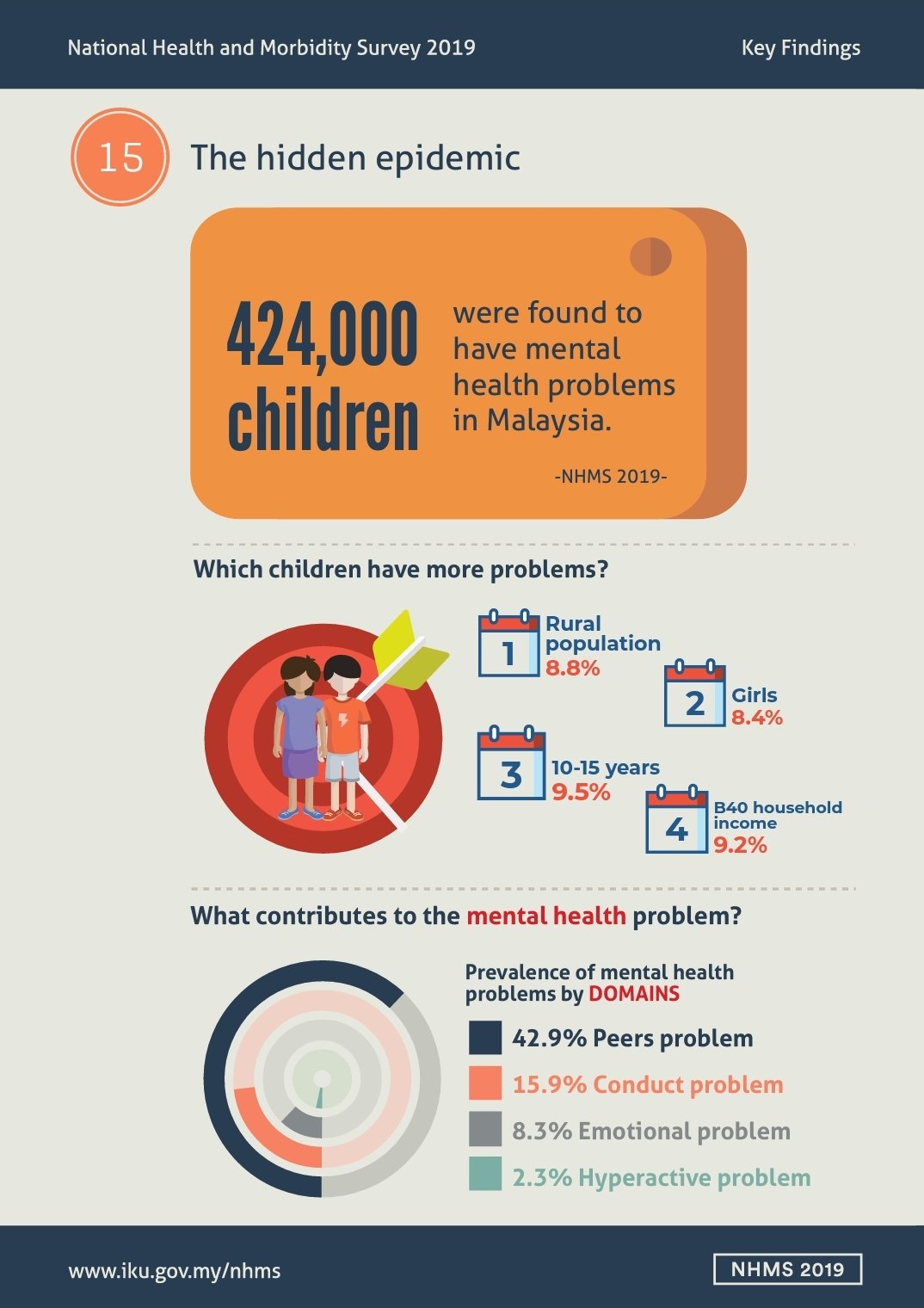 National Health and Morbidity Survey 2019

Key Findings

15

The hidden epidemic

424,000 children

were found to have mental health problems in Malaysia.

-NHMS 2019-

Which children have more problems?

1 Rural population 8.8%

2 Girls 8.4%

3 10-15 years 9.5%

4 B40 household income 9.2%

What contributes to the mental health problem?

Prevalence of mental health problems by DOMAINS

42.9% Peers problem

15.9% Conduct problem

8.3% Emotional problem

2.3% Hyperactive problem

www.iku.gov.my/nhms

NHMS 2019